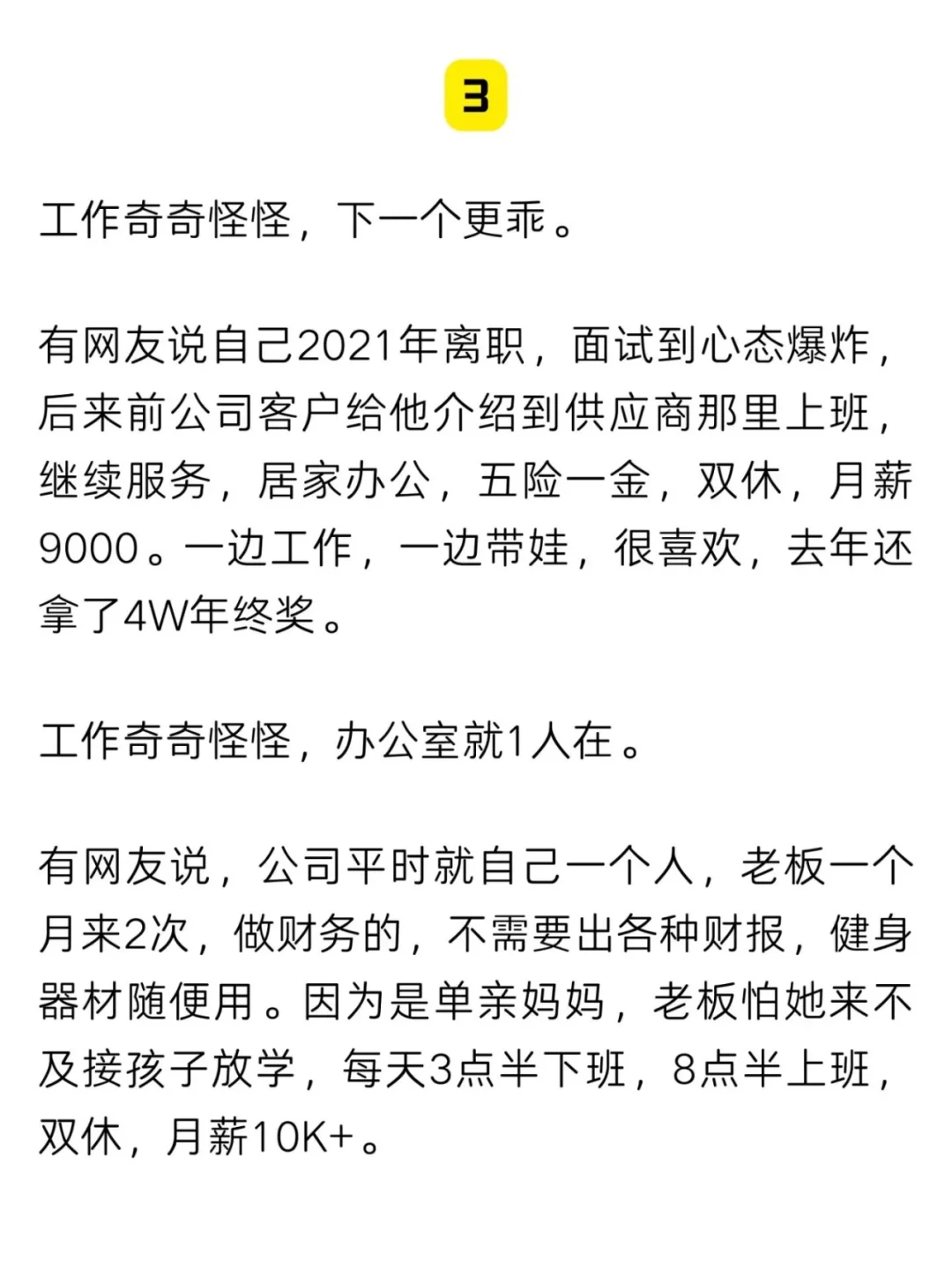 3

工作奇奇怪怪，下一个更乖。

有网友说自己2021年离职，面试到心态爆炸，后来前公司客户给他介绍到供应商那里上班，继续服务，居家办公，五险一金，双休，月薪9000。一边工作，一边带娃，很喜欢，去年还拿了4W年终奖。

工作奇奇怪怪，办公室就1人在。

有网友说，公司平时就自己一个人，老板一个月来2次，做财务的，不需要出各种财报，健身器材随便用。因为是单亲妈妈，老板怕她来不及接孩子放学，每天3点半下班，8点半上班，双休，月薪10K+。